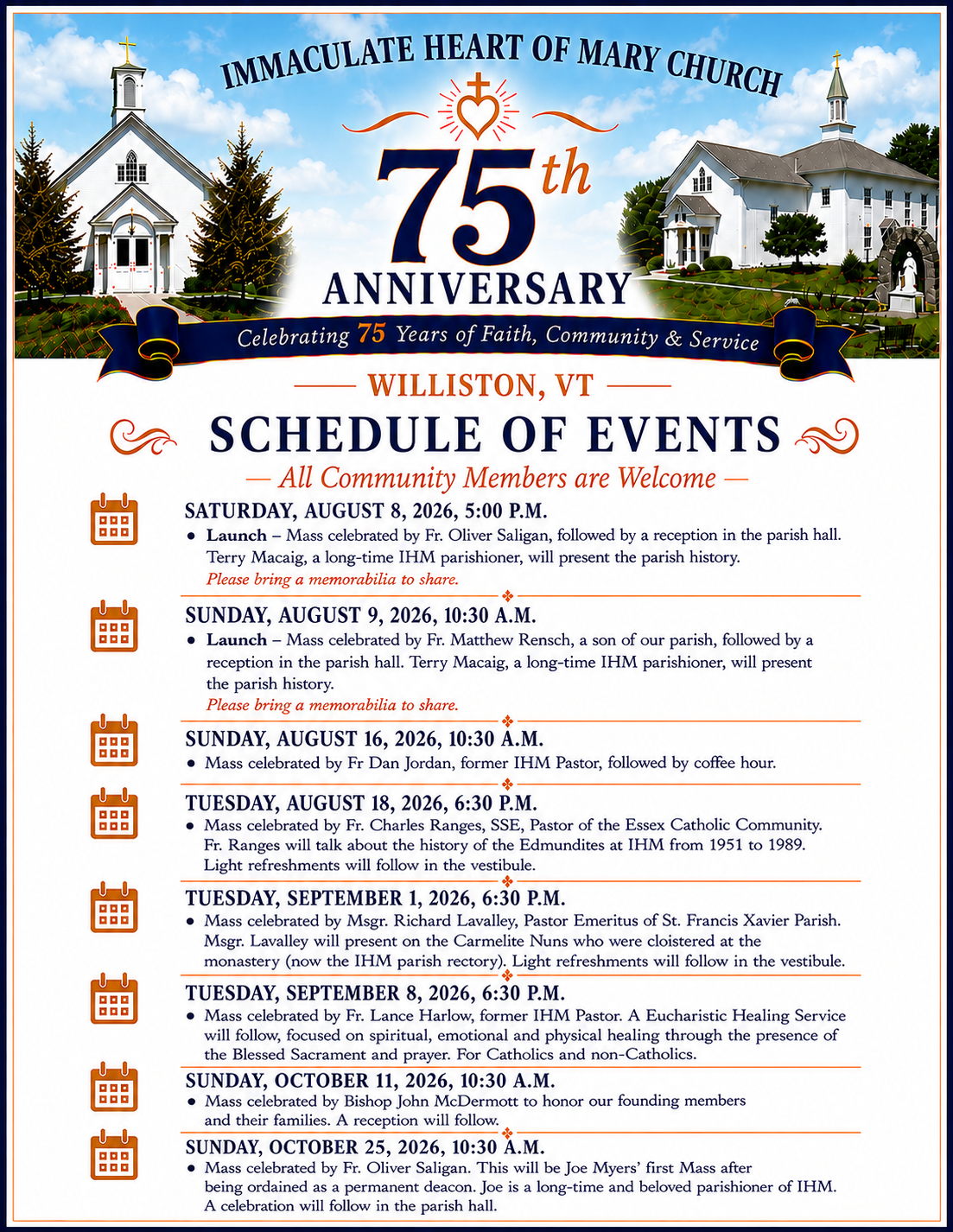 IMMACULATE HEART OF MARY CHURCH

75th ANNIVERSARY

Celebrating 75 Years of Faith, Community & Service

WILLISTON, VT

SCHEDULE OF EVENTS

— All Community Members are Welcome —

SATURDAY, AUGUST 8, 2026, 5:00 P.M.
• Launch – Mass celebrated by Fr. Oliver Saligan, followed by a reception in the parish hall. Terry Macaig, a long-time IHM parishioner, will present the parish history.
Please bring a memorabilia to share.

SUNDAY, AUGUST 9, 2026, 10:30 A.M.
• Launch – Mass celebrated by Fr. Matthew Rensch, a son of our parish, followed by a reception in the parish hall. Terry Macaig, a long-time IHM parishioner, will present the parish history.
Please bring a memorabilia to share.

SUNDAY, AUGUST 16, 2026, 10:30 A.M.
• Mass celebrated by Fr Dan Jordan, former IHM Pastor, followed by coffee hour.

TUESDAY, AUGUST 18, 2026, 6:30 P.M.
• Mass celebrated by Fr. Charles Ranges, SSE, Pastor of the Essex Catholic Community. Fr. Ranges will talk about the history of the Edmundites at IHM from 1951 to 1989. Light refreshments will follow in the vestibule.

TUESDAY, SEPTEMBER 1, 2026, 6:30 P.M.
• Mass celebrated by Msgr. Richard Lavalley, Pastor Emeritus of St. Francis Xavier Parish. Msgr. Lavalley will present on the Carmelite Nuns who were cloistered at the monastery (now the IHM parish rectory). Light refreshments will follow in the vestibule.

TUESDAY, SEPTEMBER 8, 2026, 6:30 P.M.
• Mass celebrated by Fr. Lance Harlow, former IHM Pastor. A Eucharistic Healing Service will follow, focused on spiritual, emotional and physical healing through the presence of the Blessed Sacrament and prayer. For Catholics and non-Catholics.

SUNDAY, OCTOBER 11, 2026, 10:30 A.M.
• Mass celebrated by Bishop John McDermott to honor our founding members and their families. A reception will follow.

SUNDAY, OCTOBER 25, 2026, 10:30 A.M.
• Mass celebrated by Fr. Oliver Saligan. This will be Joe Myers' first Mass after being ordained as a permanent deacon. Joe is a long-time and beloved parishioner of IHM. A celebration will follow in the parish hall.